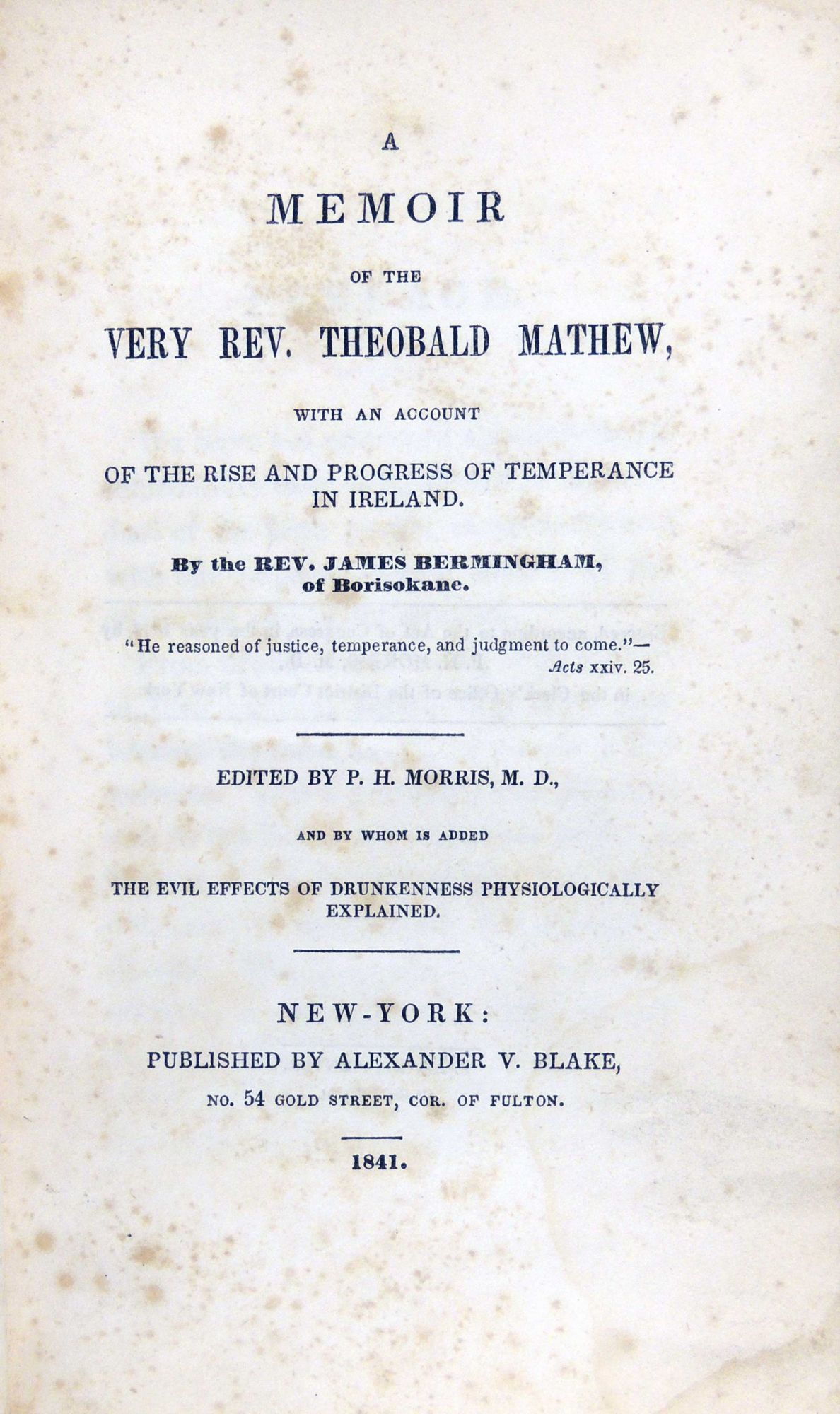 A

MEMOIR

OF THE

VERY REV. THEOBALD MATHEW,

WITH AN ACCOUNT

OF THE RISE AND PROGRESS OF TEMPERANCE IN IRELAND.

By the REV. JAMES BERMINGHAM, of Borisokane.

"He reasoned of justice, temperance, and judgment to come."— Acts xxiv. 25.

EDITED BY P. H. MORRIS, M. D.,

AND BY WHOM IS ADDED

THE EVIL EFFECTS OF DRUNKENNESS PHYSIOLOGICALLY EXPLAINED.

NEW-YORK:

PUBLISHED BY ALEXANDER V. BLAKE,

NO. 54 GOLD STREET, COR. OF FULTON.

1841.